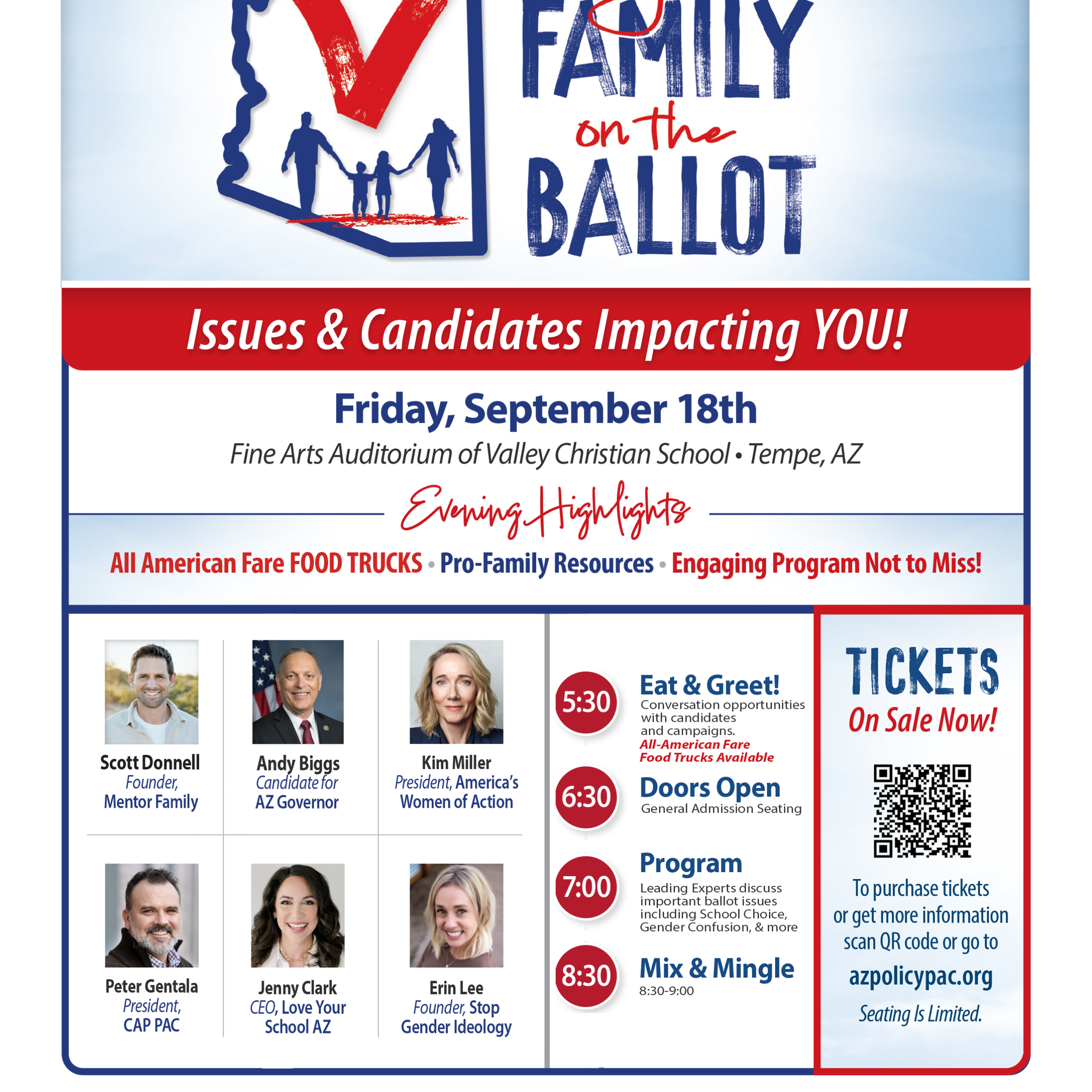 FAMILY on the BALLOT

Issues & Candidates Impacting YOU!

Friday, September 18th

Fine Arts Auditorium of Valley Christian School • Tempe, AZ

Evening Highlights

All American Fare FOOD TRUCKS • Pro-Family Resources • Engaging Program Not to Miss!

Scott Donnell
Founder, Mentor Family

Andy Biggs
Candidate for AZ Governor

Kim Miller
President, America's Women of Action

Peter Gentala
President, CAP PAC

Jenny Clark
CEO, Love Your School AZ

Erin Lee
Founder, Stop Gender Ideology

5:30 Eat & Greet!
Conversation opportunities with candidates and campaigns.
All-American Fare Food Trucks Available

6:30 Doors Open
General Admission Seating

7:00 Program
Leading Experts discuss important ballot issues including School Choice, Gender Confusion, & more

8:30 Mix & Mingle
8:30-9:00

TICKETS
On Sale Now!

To purchase tickets or get more information scan QR code or go to
azpolicypac.org
Seating Is Limited.